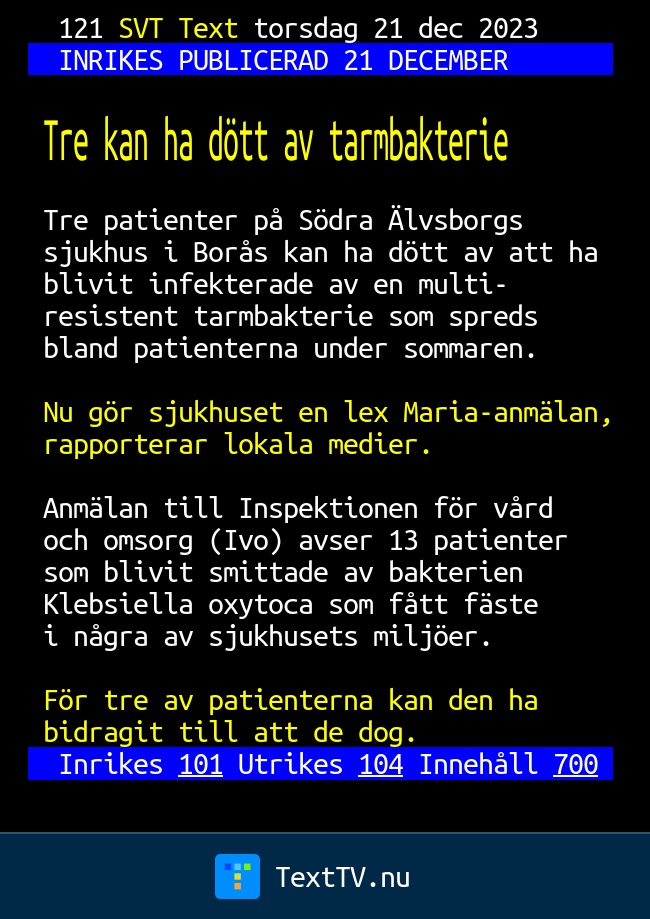 121 SVT Text torsdag 21 dec 2023
INRIKES PUBLICERAD 21 DECEMBER

Tre kan ha dött av tarmbakterie

Tre patienter på Södra Älvsborgs sjukhus i Borås kan ha dött av att ha blivit infekterade av en multiresistent tarmbakterie som spreds bland patienterna under sommaren.

Nu gör sjukhuset en lex Maria-anmälan, rapporterar lokala medier.

Anmälan till Inspektionen för vård och omsorg (Ivo) avser 13 patienter som blivit smittade av bakterien Klebsiella oxytoca som fått fäste i några av sjukhusets miljöer.

För tre av patienterna kan den ha bidragit till att de dog.

Inrikes 101 Utrikes 104 Innehåll 700

TextTV.nu